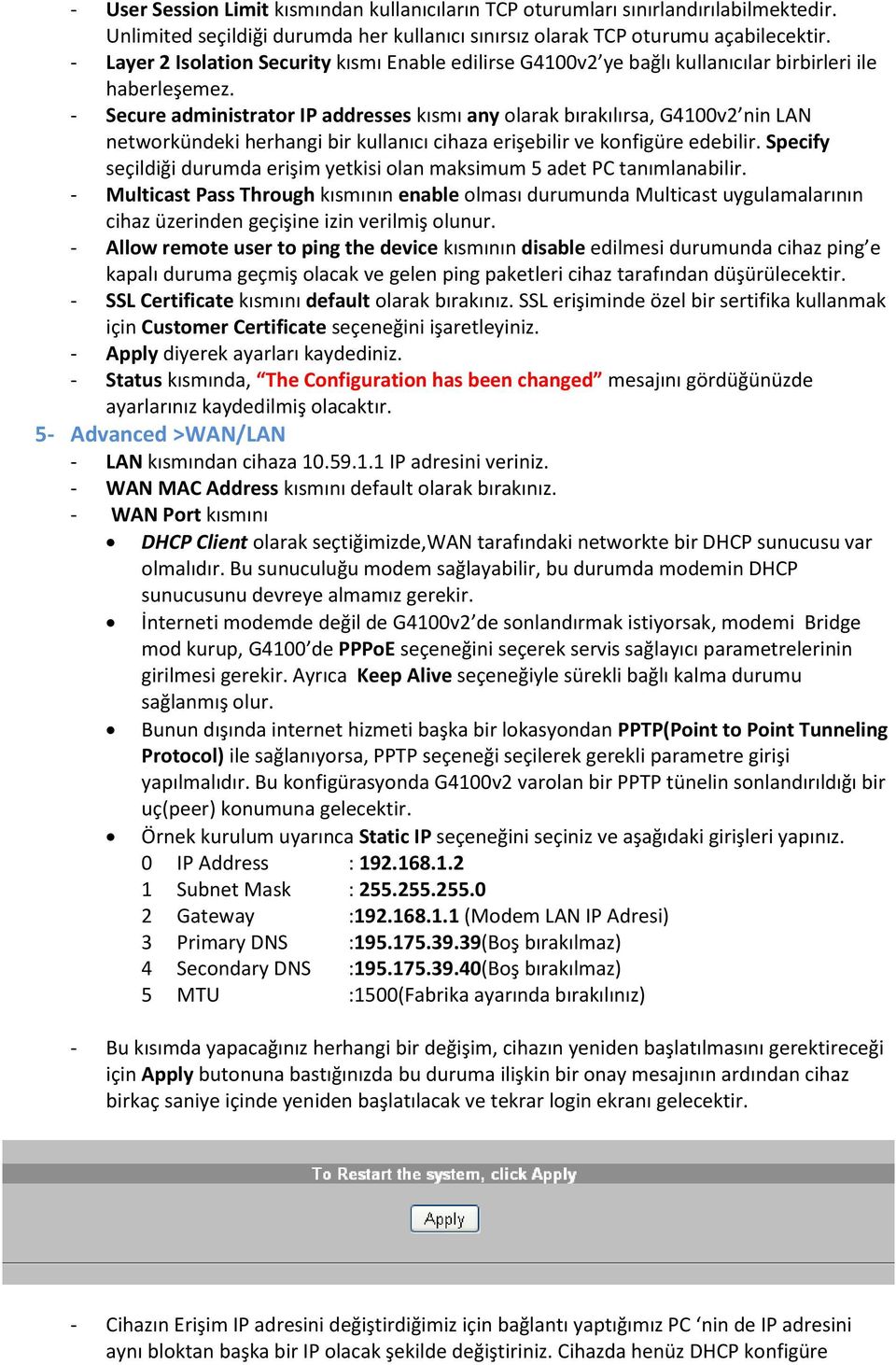 - User Session Limit kısmından kullanıcıların TCP oturumları sınırlandırılabilmektedir. Unlimited seçildiği durumda her kullanıcı sınırsız olarak TCP oturumu açabilecektir.
- Layer 2 Isolation Security kısmı Enable edilirse G4100v2'ye bağlı kullanıcılar birbirleri ile haberleşemez.
- Secure administrator IP addresses kısmı any olarak bırakılırsa, G4100v2'nin LAN networkündeki herhangi bir kullanıcı cihaza erişebilir ve konfigüre edebilir. Specify seçildiği durumda erişim yetkisi olan maksimum 5 adet PC tanımlanabilir.
- Multicast Pass Through kısmının enable olması durumunda Multicast uygulamalarının cihaz üzerinden geçişine izin verilmiş olunur.
- Allow remote user to ping the device kısmının disable edilmesi durumunda cihaz ping'e kapalı duruma geçmiş olacak ve gelen ping paketleri cihaz tarafından düşürülecektir.
- SSL Certificate kısmını default olarak bırakınız. SSL erişiminde özel bir sertifika kullanmak için Customer Certificate seçeneğini işaretleyiniz.
- Apply diyerek ayarları kaydediniz.
- Status kısmında, "The Configuration has been changed" mesajını gördüğünüzde ayarlarınız kaydedilmiş olacaktır.

5- Advanced >WAN/LAN
- LAN kısmından cihaza 10.59.1.1 IP adresini veriniz.
- WAN MAC Address kısmını default olarak bırakınız.
- WAN Port kısmını
• DHCP Client olarak seçtiğimizde,WAN tarafındaki networkte bir DHCP sunucusu var olmalıdır. Bu sunuculuğu modem sağlayabilir, bu durumda modemin DHCP sunucusunu devreye almamız gerekir.
• İnterneti modemde değil de G4100v2'de sonlandırmak istiyorsak, modemi Bridge mod kurup, G4100'de PPPoE seçeneğini seçerek servis sağlayıcı parametrelerinin girilmesi gerekir. Ayrıca Keep Alive seçeneğiyle sürekli bağlı kalma durumu sağlanmış olur.
• Bunun dışında internet hizmeti başka bir lokasyondan PPTP(Point to Point Tunneling Protocol) ile sağlanıyorsa, PPTP seçeneği seçilerek gerekli parametre girişi yapılmalıdır. Bu konfigürasyonda G4100v2 varolan bir PPTP tünelin sonlandırıldığı bir uç(peer) konumuna gelecektir.
• Örnek kurulum uyarınca Static IP seçeneğini seçiniz ve aşağıdaki girişleri yapınız.
0 IP Address : 192.168.1.2
1 Subnet Mask : 255.255.255.0
2 Gateway :192.168.1.1 (Modem LAN IP Adresi)
3 Primary DNS :195.175.39.39(Boş bırakılmaz)
4 Secondary DNS :195.175.39.40(Boş bırakılmaz)
5 MTU :1500(Fabrika ayarında bırakılınız)

- Bu kısımda yapacağınız herhangi bir değişim, cihazın yeniden başlatılmasını gerektireceği için Apply butonuna bastığınızda bu duruma ilişkin bir onay mesajının ardından cihaz birkaç saniye içinde yeniden başlatılacak ve tekrar login ekranı gelecektir.

To Restart the system, click Apply
Apply

- Cihazın Erişim IP adresini değiştirdiğimiz için bağlantı yaptığımız PC 'nin de IP adresini aynı bloktan başka bir IP olacak şekilde değiştiriniz. Cihazda henüz DHCP konfigüre